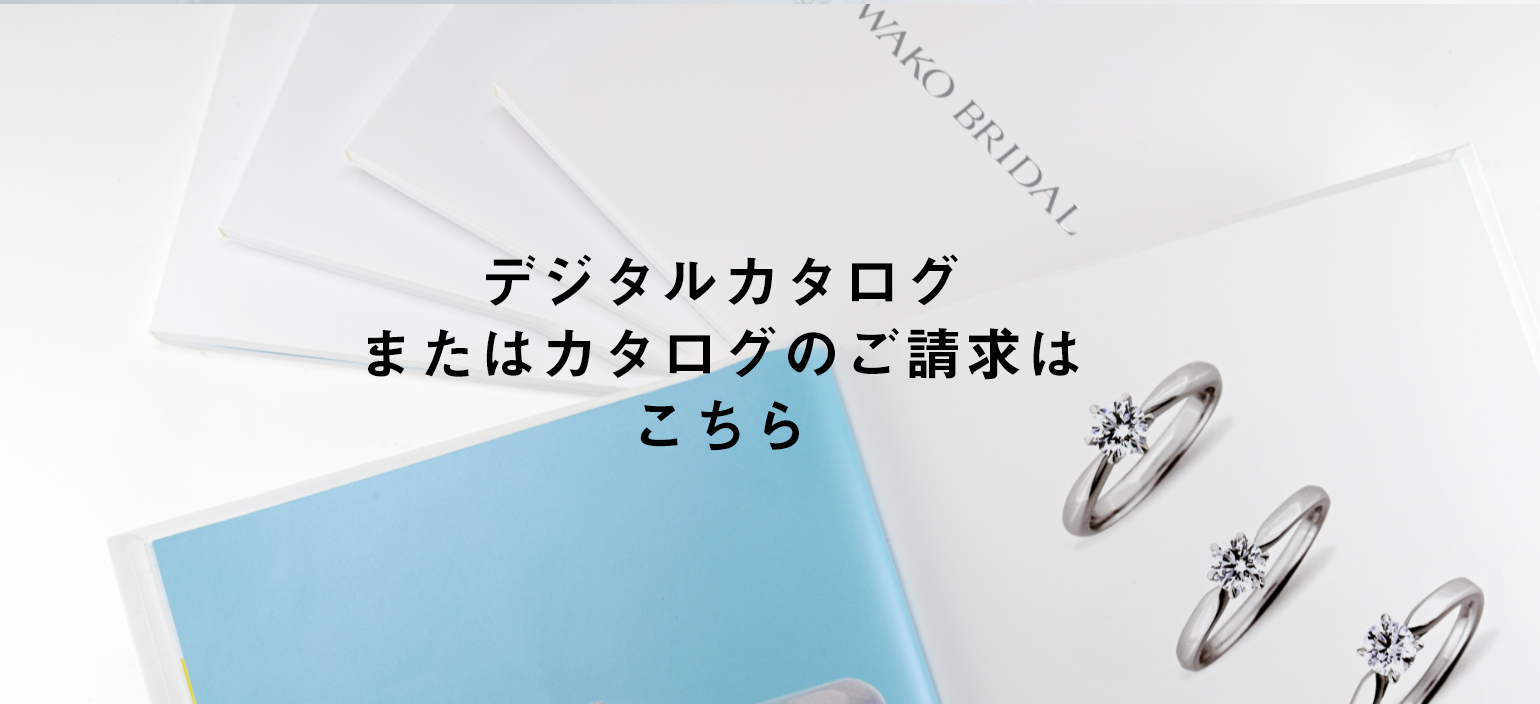 WAKO BRIDAL

デジタルカタログ
またはカタログのご請求は
こちら